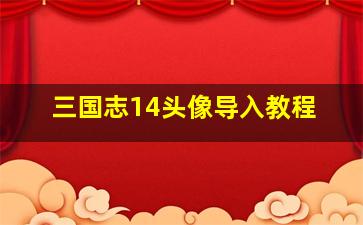 三国志14头像导入教程